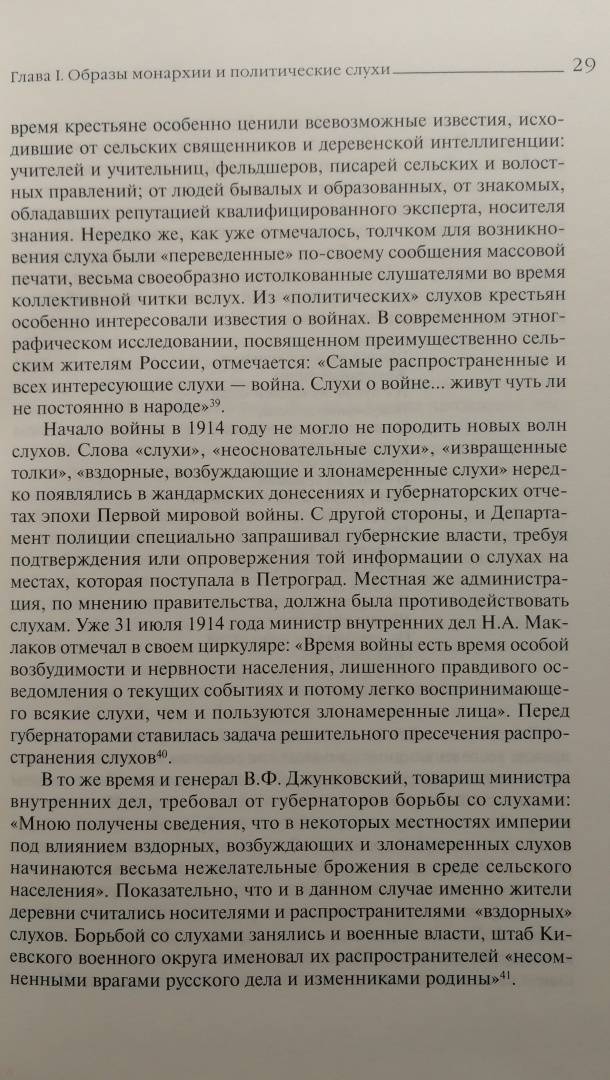 Глава I. Образы монархии и политические слухи 29

время крестьяне особенно ценили всевозможные известия, исходившие от сельских священников и деревенской интеллигенции: учителей и учительниц, фельдшеров, писарей сельских и волостных правлений; от людей бывалых и образованных, от знакомых, обладавших репутацией квалифицированного эксперта, носителя знания. Нередко же, как уже отмечалось, толчком для возникновения слуха были «переведенные» по-своему сообщения массовой печати, весьма своеобразно истолкованные слушателями во время коллективной читки вслух. Из «политических» слухов крестьян особенно интересовали известия о войнах. В современном этнографическом исследовании, посвященном преимущественно сельским жителям России, отмечается: «Самые распространенные и всех интересующие слухи — война. Слухи о войне... живут чуть ли не постоянно в народе»$^{39}$.

Начало войны в 1914 году не могло не породить новых волн слухов. Слова «слухи», «неосновательные слухи», «извращенные толки», «вздорные, возбуждающие и злонамеренные слухи» нередко появлялись в жандармских донесениях и губернаторских отчетах эпохи Первой мировой войны. С другой стороны, и Департамент полиции специально запрашивал губернские власти, требуя подтверждения или опровержения той информации о слухах на местах, которая поступала в Петроград. Местная же администрация, по мнению правительства, должна была противодействовать слухам. Уже 31 июля 1914 года министр внутренних дел Н.А. Маклаков отмечал в своем циркуляре: «Время войны есть время особой возбудимости и нервности населения, лишенного правдивого осведомления о текущих событиях и потому легко воспринимающего всякие слухи, чем и пользуются злонамеренные лица». Перед губернаторами ставилась задача решительного пресечения распространения слухов$^{40}$.

В то же время и генерал В.Ф. Джунковский, товарищ министра внутренних дел, требовал от губернаторов борьбы со слухами: «Мною получены сведения, что в некоторых местностях империи под влиянием вздорных, возбуждающих и злонамеренных слухов начинаются весьма нежелательные брожения в среде сельского населения». Показательно, что и в данном случае именно жители деревни считались носителями и распространителями «вздорных» слухов. Борьбой со слухами занялись и военные власти, штаб Киевского военного округа именовал их распространителей «несомненными врагами русского дела и изменниками родины»$^{41}$.